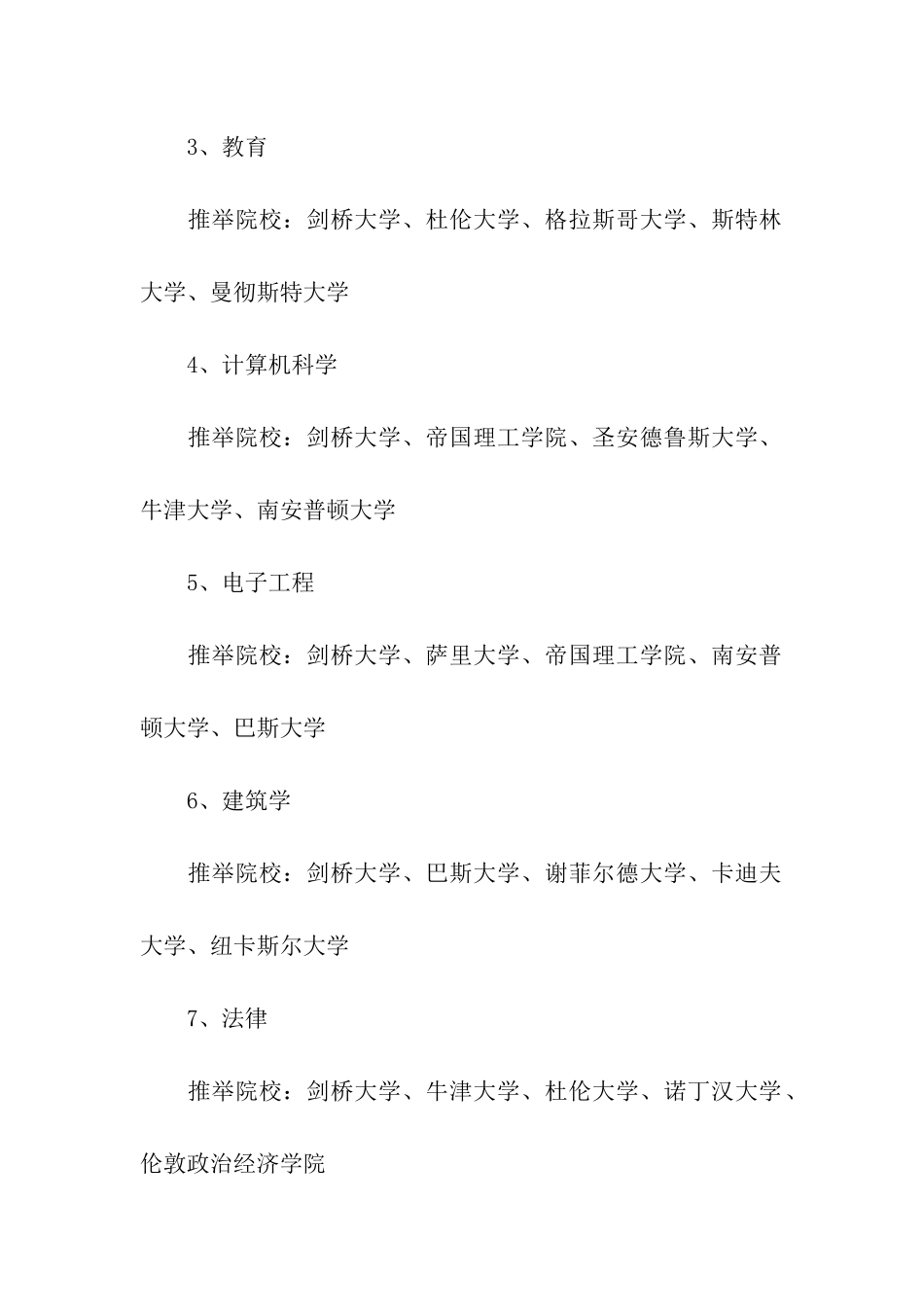 3、教育

推举院校：剑桥大学、杜伦大学、格拉斯哥大学、斯特林大学、曼彻斯特大学

4、计算机科学

推举院校：剑桥大学、帝国理工学院、圣安德鲁斯大学、牛津大学、南安普顿大学

5、电子工程

推举院校：剑桥大学、萨里大学、帝国理工学院、南安普顿大学、巴斯大学

6、建筑学

推举院校：剑桥大学、巴斯大学、谢菲尔德大学、卡迪夫大学、纽卡斯尔大学

7、法律

推举院校：剑桥大学、牛津大学、杜伦大学、诺丁汉大学、伦敦政治经济学院